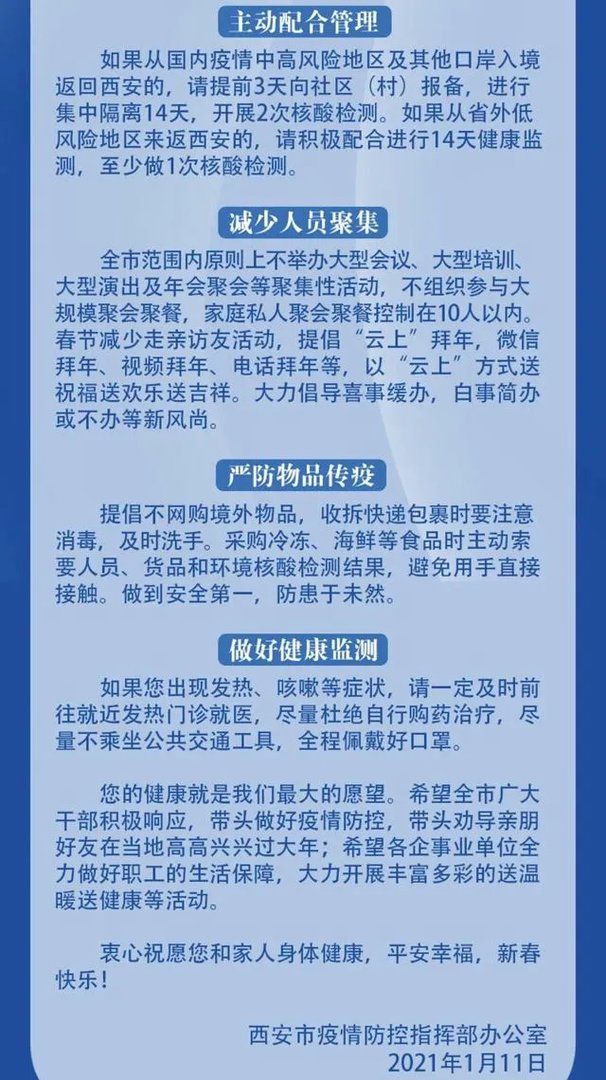 主动配合管理

如果从国内疫情中高风险地区及其他口岸入境返回西安的，请提前3天向社区（村）报备，进行集中隔离14天，开展2次核酸检测。如果从省外低风险地区来返西安的，请积极配合进行14天健康监测，至少做1次核酸检测。

减少人员聚集

全市范围内原则上不举办大型会议、大型培训、大型演出及年会聚会等聚集性活动，不组织参与大规模聚会聚餐，家庭私人聚会聚餐控制在10人以内。春节减少走亲访友活动，提倡“云上”拜年，微信拜年、视频拜年、电话拜年等，以“云上”方式送祝福送欢乐送吉祥。大力倡导喜事缓办，白事简办或不办等新风尚。

严防物品传疫

提倡不网购境外物品，收拆快递包裹时要注意消毒，及时洗手。采购冷冻、海鲜等食品时主动索要人员、货品和环境核酸检测结果，避免用手直接接触。做到安全第一，防患于未然。

做好健康监测

如果您出现发热、咳嗽等症状，请一定及时前往就近发热门诊就医，尽量杜绝自行购药治疗，尽量不乘坐公共交通工具，全程佩戴好口罩。

您的健康就是我们最大的愿望。希望全市广大干部积极响应，带头做好疫情防控，带头劝导亲朋好友在当地高高兴兴过大年；希望各企事业单位全力做好职工的生活保障，大力开展丰富多彩的送温暖送健康等活动。

衷心祝愿您和家人身体健康，平安幸福，新春快乐！

西安市疫情防控指挥部办公室
2021年1月11日